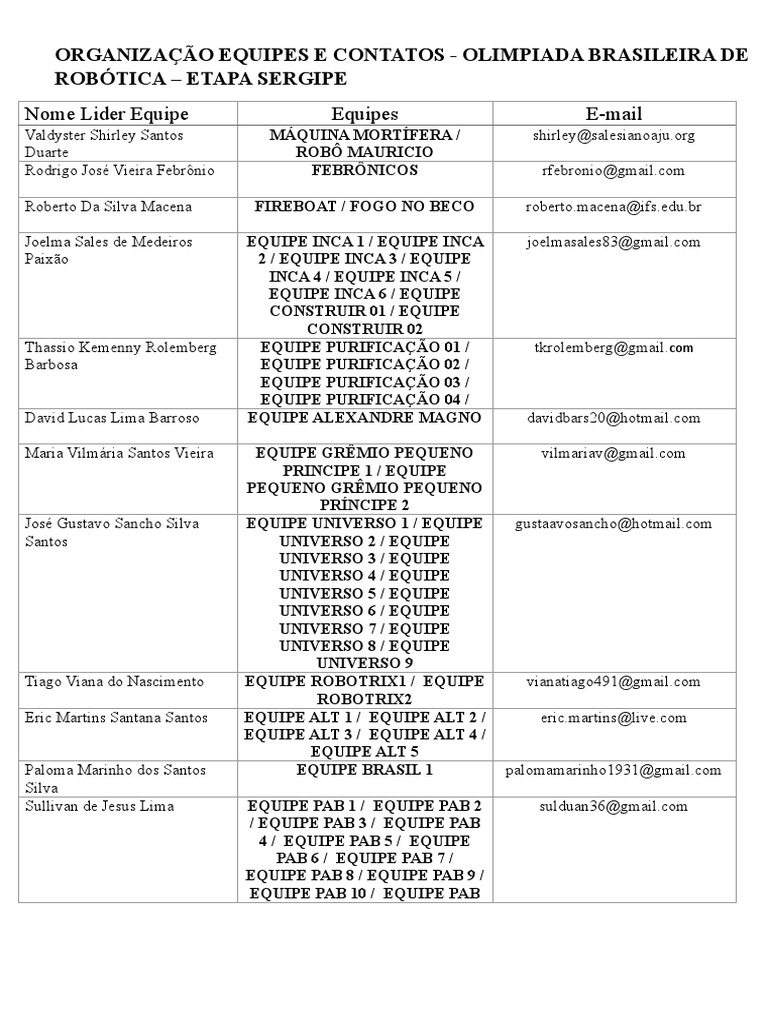 ORGANIZAÇÃO EQUIPES E CONTATOS - OLIMPIADA BRASILEIRA DE ROBÓTICA – ETAPA SERGIPE

| Nome Lider Equipe | Equipes | E-mail |
|---|---|---|
| Valdyster Shirley Santos Duarte | MÁQUINA MORTÍFERA / ROBÔ MAURICIO | shirley@salesianoaju.org |
| Rodrigo José Vieira Febrônio | FEBRÔNICOS | rfebronio@gmail.com |
| Roberto Da Silva Macena | FIREBOAT / FOGO NO BECO | roberto.macena@ifs.edu.br |
| Joelma Sales de Medeiros Paixão | EQUIPE INCA 1 / EQUIPE INCA 2 / EQUIPE INCA 3 / EQUIPE INCA 4 / EQUIPE INCA 5 / EQUIPE INCA 6 / EQUIPE CONSTRUIR 01 / EQUIPE CONSTRUIR 02 | joelmasales83@gmail.com |
| Thassio Kemenny Rolemberg Barbosa | EQUIPE PURIFICAÇÃO 01 / EQUIPE PURIFICAÇÃO 02 / EQUIPE PURIFICAÇÃO 03 / EQUIPE PURIFICAÇÃO 04 / | tkrolemberg@gmail.com |
| David Lucas Lima Barroso | EQUIPE ALEXANDRE MAGNO | davidbars20@hotmail.com |
| Maria Vilmária Santos Vieira | EQUIPE GRÊMIO PEQUENO PRINCIPE 1 / EQUIPE PEQUENO GRÊMIO PEQUENO PRÍNCIPE 2 | vilmariav@gmail.com |
| José Gustavo Sancho Silva Santos | EQUIPE UNIVERSO 1 / EQUIPE UNIVERSO 2 / EQUIPE UNIVERSO 3 / EQUIPE UNIVERSO 4 / EQUIPE UNIVERSO 5 / EQUIPE UNIVERSO 6 / EQUIPE UNIVERSO 7 / EQUIPE UNIVERSO 8 / EQUIPE UNIVERSO 9 | gustaavosancho@hotmail.com |
| Tiago Viana do Nascimento | EQUIPE ROBOTRIX1 / EQUIPE ROBOTRIX2 | vianatiago491@gmail.com |
| Eric Martins Santana Santos | EQUIPE ALT 1 / EQUIPE ALT 2 / EQUIPE ALT 3 / EQUIPE ALT 4 / EQUIPE ALT 5 | eric.martins@live.com |
| Paloma Marinho dos Santos Silva | EQUIPE BRASIL 1 | palomamarinho1931@gmail.com |
| Sullivan de Jesus Lima | EQUIPE PAB 1 / EQUIPE PAB 2 / EQUIPE PAB 3 / EQUIPE PAB 4 / EQUIPE PAB 5 / EQUIPE PAB 6 / EQUIPE PAB 7 / EQUIPE PAB 8 / EQUIPE PAB 9 / EQUIPE PAB 10 / EQUIPE PAB | sulduan36@gmail.com |